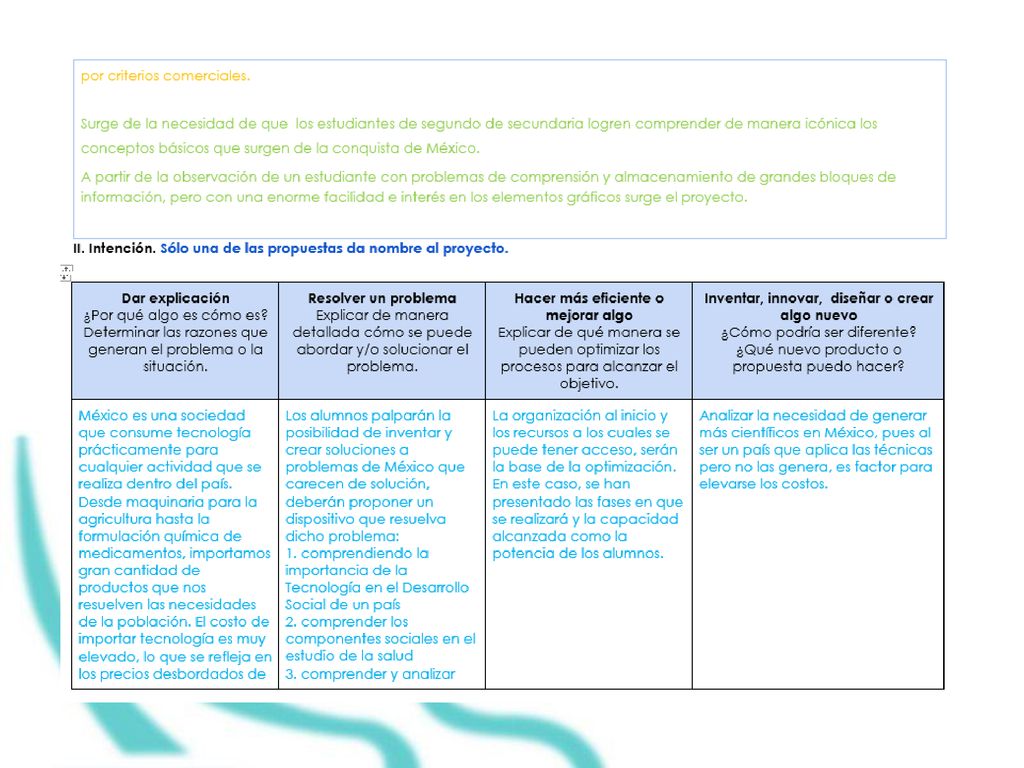 por criterios comerciales.

Surge de la necesidad de que los estudiantes de segundo de secundaria logren comprender de manera icónica los conceptos básicos que surgen de la conquista de México.

A partir de la observación de un estudiante con problemas de comprensión y almacenamiento de grandes bloques de información, pero con una enorme facilidad e interés en los elementos gráficos surge el proyecto.

II. Intención. Sólo una de las propuestas da nombre al proyecto.

| Dar explicación ¿Por qué algo es cómo es? Determinar las razones que generan el problema o la situación. | Resolver un problema Explicar de manera detallada cómo se puede abordar y/o solucionar el problema. | Hacer más eficiente o mejorar algo Explicar de qué manera se pueden optimizar los procesos para alcanzar el objetivo. | Inventar, innovar, diseñar o crear algo nuevo ¿Cómo podría ser diferente? ¿Qué nuevo producto o propuesta puedo hacer? |
|---|---|---|---|
| México es una sociedad que consume tecnología prácticamente para cualquier actividad que se realiza dentro del país. Desde maquinaria para la agricultura hasta la formulación química de medicamentos, importamos gran cantidad de productos que nos resuelven las necesidades de la población. El costo de importar tecnología es muy elevado, lo que se refleja en los precios desbordados de | Los alumnos palparán la posibilidad de inventar y crear soluciones a problemas de México que carecen de solución, deberán proponer un dispositivo que resuelva dicho problema: 1. comprendiendo la importancia de la Tecnología en el Desarrollo Social de un país 2. comprender los componentes sociales en el estudio de la salud 3. comprender y analizar | La organización al inicio y los recursos a los cuales se puede tener acceso, serán la base de la optimización. En este caso, se han presentado las fases en que se realizará y la capacidad alcanzada como la potencia de los alumnos. | Analizar la necesidad de generar más científicos en México, pues al ser un país que aplica las técnicas pero no las genera, es factor para elevarse los costos. |